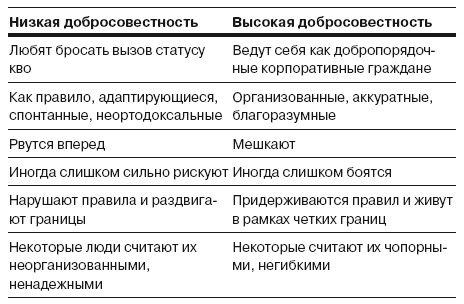 | Низкая добросовестность | Высокая добросовестность |
|---|---|
| Любят бросать вызов статусу кво | Ведут себя как добропорядочные корпоративные граждане |
| Как правило, адаптирующиеся, спонтанные, неортодоксальные | Организованные, аккуратные, благоразумные |
| Рвутся вперед | Мешкают |
| Иногда слишком сильно рискуют | Иногда слишком боятся |
| Нарушают правила и раздвигают границы | Придерживаются правил и живут в рамках четких границ |
| Некоторые люди считают их неорганизованными, ненадежными | Некоторые считают их чопорными, негибкими |